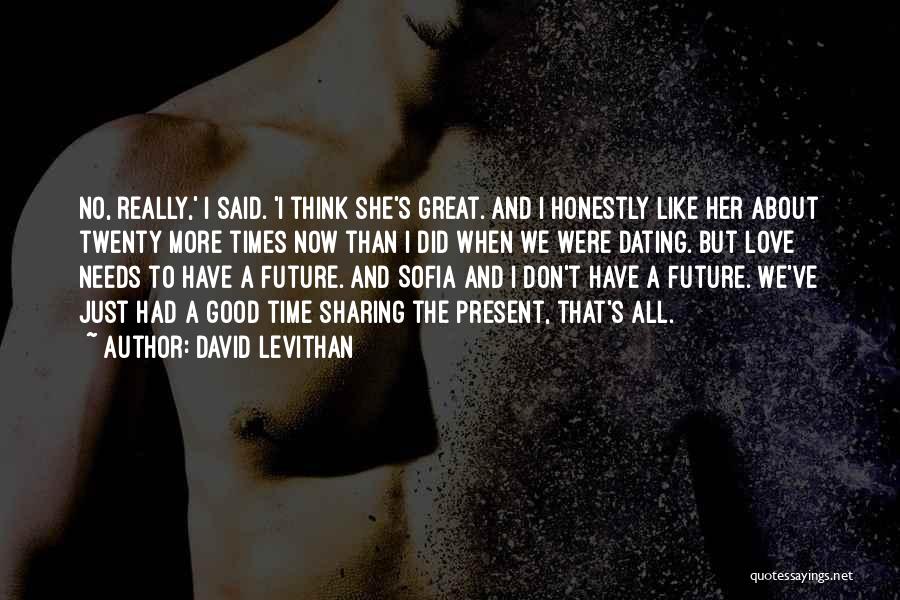 NO, REALLY,' I SAID. 'I THINK SHE'S GREAT. AND I HONESTLY LIKE HER ABOUT TWENTY MORE TIMES NOW THAN I DID WHEN WE WERE DATING. BUT LOVE NEEDS TO HAVE A FUTURE. AND SOFIA AND I DON'T HAVE A FUTURE. WE'VE JUST HAD A GOOD TIME SHARING THE PRESENT, THAT'S ALL.

~ AUTHOR: DAVID LEVITHAN

quotessayings.net